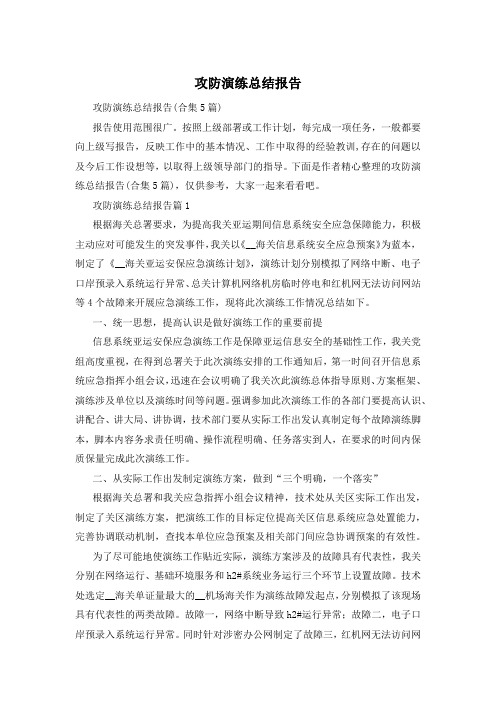 攻防演练总结报告

攻防演练总结报告(合集5篇)

报告使用范围很广。按照上级部署或工作计划，每完成一项任务，一般都要向上级写报告，反映工作中的基本情况、工作中取得的经验教训,存在的问题以及今后工作设想等，以取得上级领导部门的指导。下面是作者精心整理的攻防演练总结报告(合集5篇)，仅供参考，大家一起来看看吧。

攻防演练总结报告篇1

根据海关总署要求，为提高我关亚运期间信息系统安全应急保障能力，积极主动应对可能发生的突发事件，我关以《__海关信息系统安全应急预案》为蓝本，制定了《__海关亚运安保应急演练计划》，演练计划分别模拟了网络中断、电子口岸预录入系统运行异常、总关计算机网络机房临时停电和红机网无法访问网站等4个故障来开展应急演练工作，现将此次演练工作情况总结如下。

一、统一思想，提高认识是做好演练工作的重要前提

信息系统亚运安保应急演练工作是保障亚运信息安全的基础性工作，我关党组高度重视，在得到总署关于此次演练安排的工作通知后，第一时间召开信息系统应急指挥小组会议,迅速在会议明确了我关次此演练总体指导原则、方案框架、演练涉及单位以及演练时间等问题。强调参加此次演练工作的各部门要提高认识、讲配合、讲大局、讲协调，技术部门要从实际工作出发认真制定每个故障演练脚本，脚本内容务求责任明确、操作流程明确、任务落实到人，在要求的时间内保质保量完成此次演练工作。

二、从实际工作出发制定演练方案，做到“三个明确，一个落实”

根据海关总署和我关应急指挥小组会议精神，技术处从关区实际工作出发，制定了关区演练方案，把演练工作的目标定位提高关区信息系统应急处置能力，完善协调联动机制，查找本单位应急预案及相关部门间应急协调预案的有效性。

为了尽可能地使演练工作贴近实际，演练方案涉及的故障具有代表性，我关分别在网络运行、基础环境服务和h2#系统业务运行三个环节上设置故障。技术处选定__海关单证量最大的__机场海关作为演练故障发起点，分别模拟了该现场具有代表性的两类故障。故障一，网络中断导致h2#运行异常；故障二，电子口岸预录入系统运行异常。同时针对涉密办公网制定了故障三，红机网无法访问网